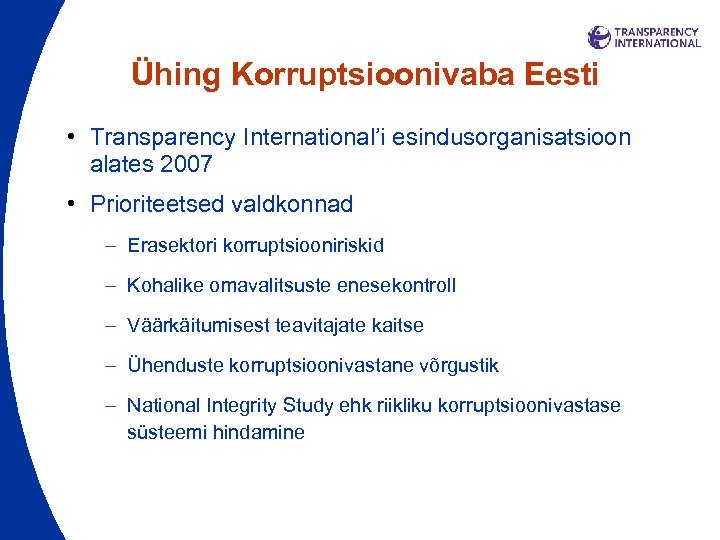 TRANSPARENCY INTERNATIONAL

Ühing Korruptsioonivaba Eesti

• Transparency International'i esindusorganisatsioon alates 2007

• Prioriteetsed valdkonnad

– Erasektori korruptsiooniriskid

– Kohalike omavalitsuste enesekontroll

– Väärkäitumisest teavitajate kaitse

– Ühenduste korruptsioonivastane võrgustik

– National Integrity Study ehk riikliku korruptsioonivastase süsteemi hindamine